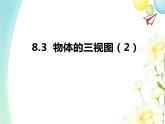 8.3 物体的三视图（2）